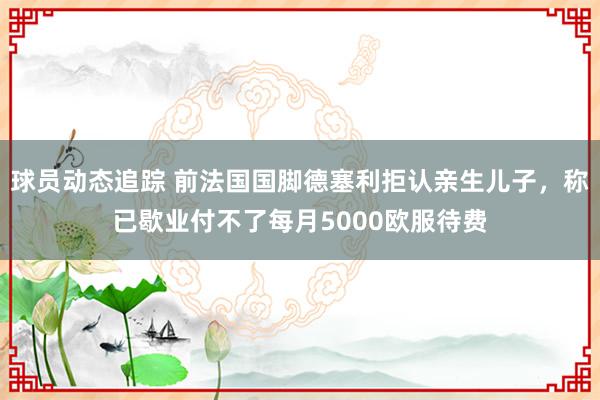 球员动态追踪 前法国国脚德塞利拒认亲生儿子，称已歇业付不了每月5000欧服待费